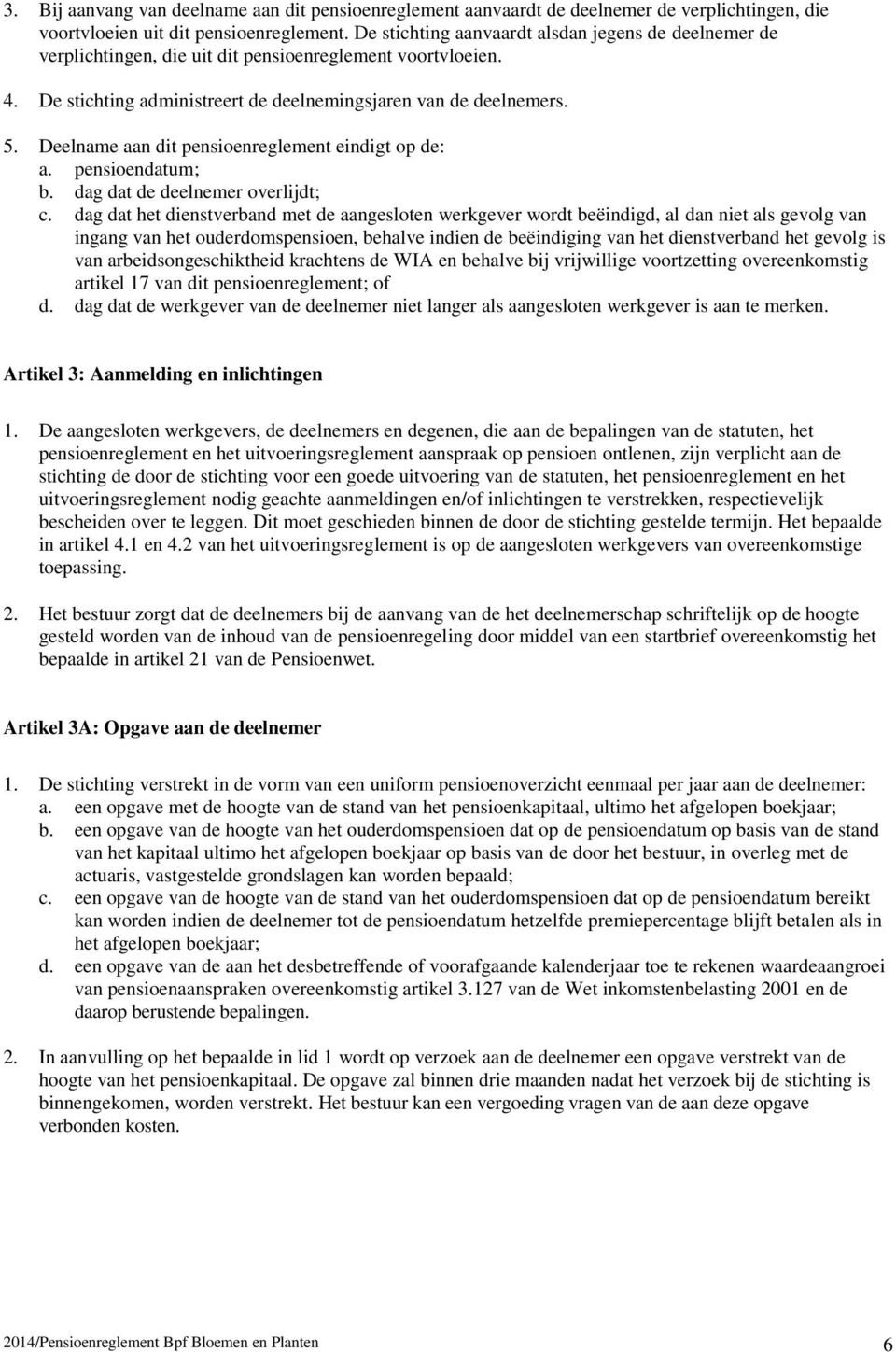 3. Bij aanvang van deelname aan dit pensioenreglement aanvaardt de deelnemer de verplichtingen, die voortvloeien uit dit pensioenreglement. De stichting aanvaardt alsdan jegens de deelnemer de verplichtingen, die uit dit pensioenreglement voortvloeien.

4. De stichting administreert de deelnemingsjaren van de deelnemers.

5. Deelname aan dit pensioenreglement eindigt op de:
a. pensioendatum;
b. dag dat de deelnemer overlijdt;
c. dag dat het dienstverband met de aangesloten werkgever wordt beëindigd, al dan niet als gevolg van ingang van het ouderdomspensioen, behalve indien de beëindiging van het dienstverband het gevolg is van arbeidsongeschiktheid krachtens de WIA en behalve bij vrijwillige voortzetting overeenkomstig artikel 17 van dit pensioenreglement; of
d. dag dat de werkgever van de deelnemer niet langer als aangesloten werkgever is aan te merken.

Artikel 3: Aanmelding en inlichtingen

1. De aangesloten werkgevers, de deelnemers en degenen, die aan de bepalingen van de statuten, het pensioenreglement en het uitvoeringsreglement aanspraak op pensioen ontlenen, zijn verplicht aan de stichting de door de stichting voor een goede uitvoering van de statuten, het pensioenreglement en het uitvoeringsreglement nodig geachte aanmeldingen en/of inlichtingen te verstrekken, respectievelijk bescheiden over te leggen. Dit moet geschieden binnen de door de stichting gestelde termijn. Het bepaalde in artikel 4.1 en 4.2 van het uitvoeringsreglement is op de aangesloten werkgevers van overeenkomstige toepassing.

2. Het bestuur zorgt dat de deelnemers bij de aanvang van de het deelnemerschap schriftelijk op de hoogte gesteld worden van de inhoud van de pensioenregeling door middel van een startbrief overeenkomstig het bepaalde in artikel 21 van de Pensioenwet.

Artikel 3A: Opgave aan de deelnemer

1. De stichting verstrekt in de vorm van een uniform pensioenoverzicht eenmaal per jaar aan de deelnemer:
a. een opgave met de hoogte van de stand van het pensioenkapitaal, ultimo het afgelopen boekjaar;
b. een opgave van de hoogte van het ouderdomspensioen dat op de pensioendatum op basis van de stand van het kapitaal ultimo het afgelopen boekjaar op basis van de door het bestuur, in overleg met de actuaris, vastgestelde grondslagen kan worden bepaald;
c. een opgave van de hoogte van de stand van het ouderdomspensioen dat op de pensioendatum bereikt kan worden indien de deelnemer tot de pensioendatum hetzelfde premiepercentage blijft betalen als in het afgelopen boekjaar;
d. een opgave van de aan het desbetreffende of voorafgaande kalenderjaar toe te rekenen waardeaangroei van pensioenaanspraken overeenkomstig artikel 3.127 van de Wet inkomstenbelasting 2001 en de daarop berustende bepalingen.

2. In aanvulling op het bepaalde in lid 1 wordt op verzoek aan de deelnemer een opgave verstrekt van de hoogte van het pensioenkapitaal. De opgave zal binnen drie maanden nadat het verzoek bij de stichting is binnengekomen, worden verstrekt. Het bestuur kan een vergoeding vragen van de aan deze opgave verbonden kosten.

2014/Pensioenreglement Bpf Bloemen en Planten 6